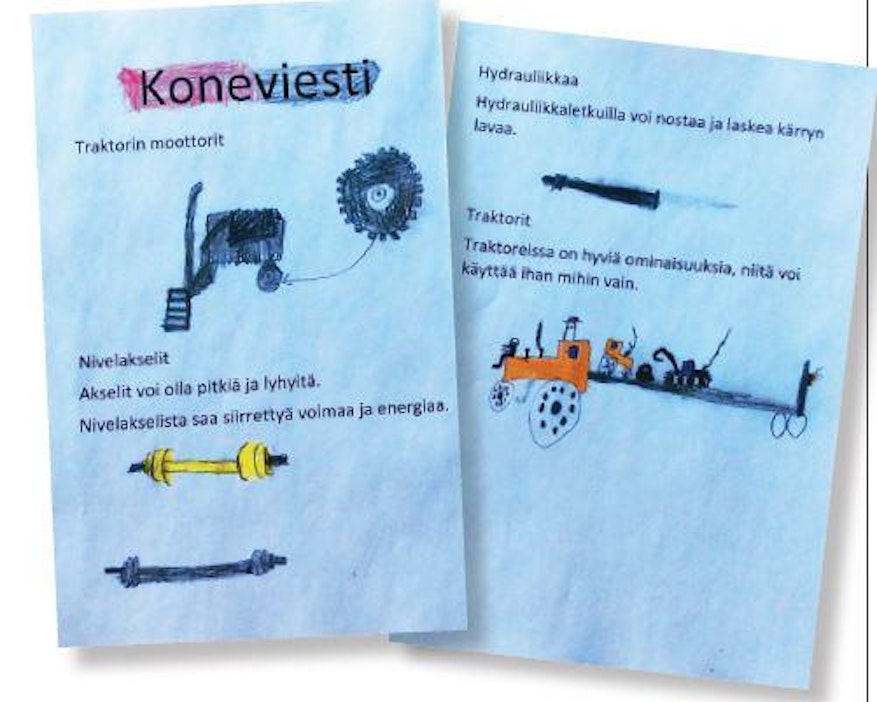 Koneviesti

Traktorin moottorit

Nivelakselit

Akselit voi olla pitkiä ja lyhyitä.

Nivelakselista saa siirrettyä voimaa ja energiaa.

Hydrauliikkaa

Hydrauliikkaletkuilla voi nostaa ja laskea kärryn lavaa.

Traktorit

Traktoreissa on hyviä ominaisuuksia, niitä voi käyttää ihan mihin vain.